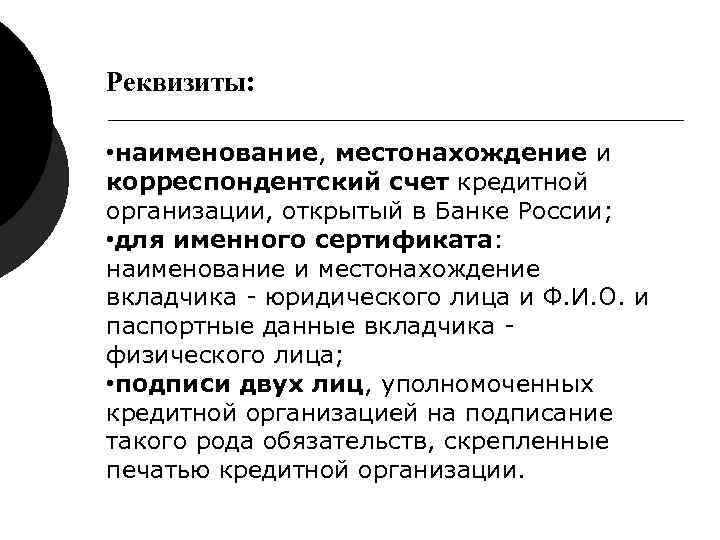 Реквизиты:

•наименование, местонахождение и корреспондентский счет кредитной организации, открытый в Банке России;
•для именного сертификата: наименование и местонахождение вкладчика - юридического лица и Ф.И.О. и паспортные данные вкладчика - физического лица;
•подписи двух лиц, уполномоченных кредитной организацией на подписание такого рода обязательств, скрепленные печатью кредитной организации.